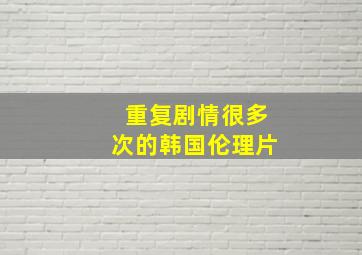 重复剧情很多次的韩国伦理片